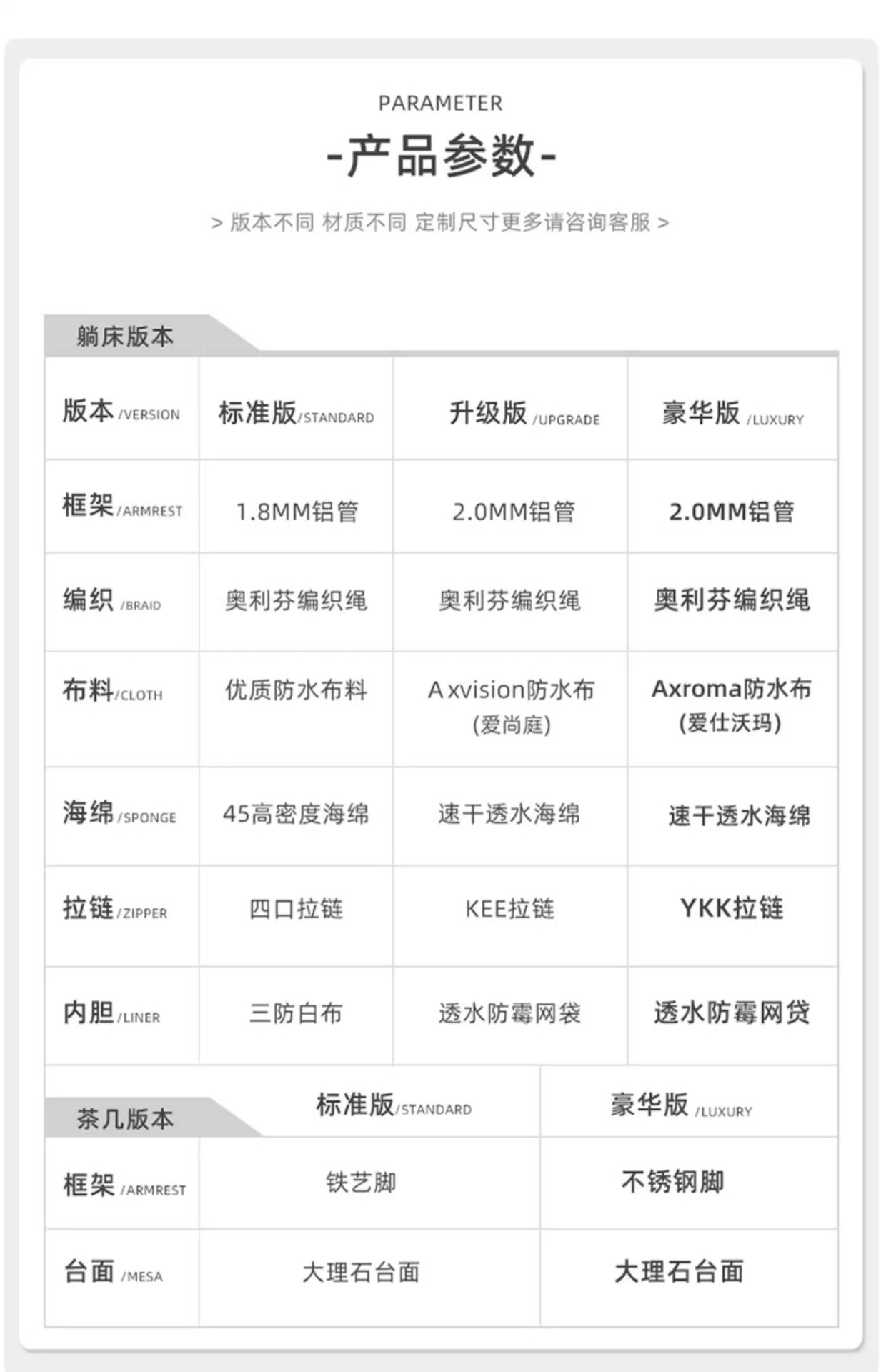 PARAMETER

-产品参数-

> 版本不同 材质不同 定制尺寸更多请咨询客服 >

躺床版本

| 版本 /VERSION | 标准版/STANDARD | 升级版 /UPGRADE | 豪华版 /LUXURY |
|---|---|---|---|
| 框架/ARMREST | 1.8MM铝管 | 2.0MM铝管 | 2.0MM铝管 |
| 编织 /BRAID | 奥利芬编织绳 | 奥利芬编织绳 | 奥利芬编织绳 |
| 布料/CLOTH | 优质防水布料 | A xvision防水布 (爱尚庭) | Axroma防水布 (爱仕沃玛) |
| 海绵/SPONGE | 45高密度海绵 | 速干透水海绵 | 速干透水海绵 |
| 拉链/ZIPPER | 四口拉链 | KEE拉链 | YKK拉链 |
| 内胆/LINER | 三防白布 | 透水防霉网袋 | 透水防霉网贷 |

| 茶几版本 | 标准版/STANDARD | 豪华版 /LUXURY |
|---|---|---|
| 框架 /ARMREST | 铁艺脚 | 不锈钢脚 |
| 台面 /MESA | 大理石台面 | 大理石台面 |